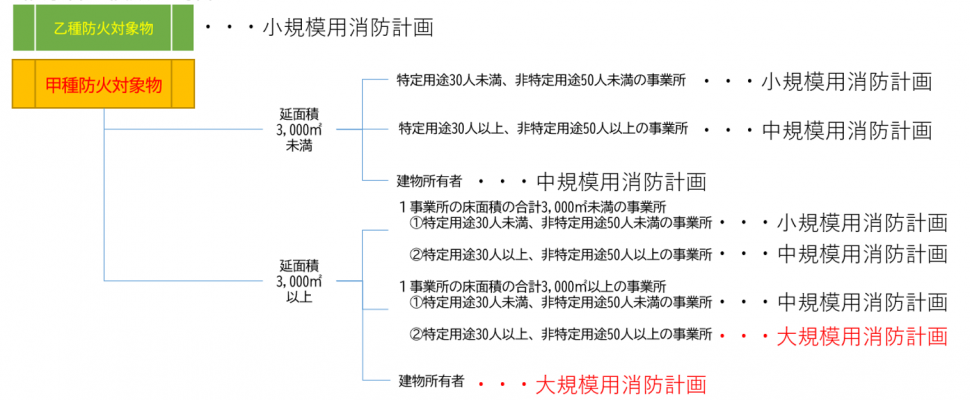 乙種防火対象物 ・・・小規模用消防計画

甲種防火対象物

延面積 3,000㎡ 未満

特定用途30人未満、非特定用途50人未満の事業所 ・・・小規模用消防計画

特定用途30人以上、非特定用途50人以上の事業所 ・・・中規模用消防計画

建物所有者 ・・・中規模用消防計画

延面積 3,000㎡ 以上

１事業所の床面積の合計3,000㎡未満の事業所
①特定用途30人未満、非特定用途50人未満の事業所・・・小規模用消防計画
②特定用途30人以上、非特定用途50人以上の事業所・・・中規模用消防計画

１事業所の床面積の合計3,000㎡以上の事業所
①特定用途30人未満、非特定用途50人未満の事業所・・・中規模用消防計画
②特定用途30人以上、非特定用途50人以上の事業所・・・大規模用消防計画

建物所有者 ・・・大規模用消防計画